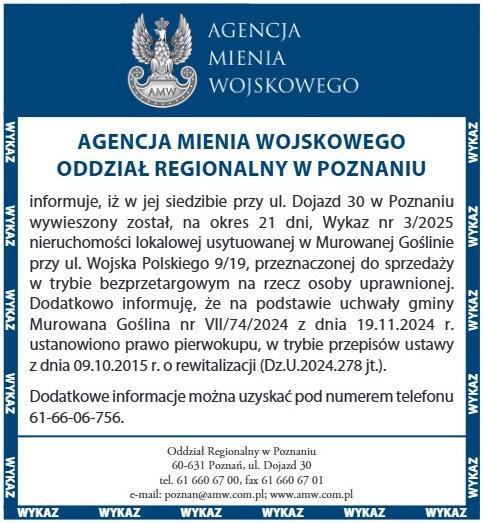 AMW

AGENCJA
MIENIA
WOJSKOWEGO

WYKAZ WYKAZ WYKAZ WYKAZ WYKAZ

AGENCJA MIENIA WOJSKOWEGO
ODDZIAŁ REGIONALNY W POZNANIU

informuje, iż w jej siedzibie przy ul. Dojazd 30 w Poznaniu wywieszony został, na okres 21 dni, Wykaz nr 3/2025 nieruchomości lokalowej usytuowanej w Murowanej Goślinie przy ul. Wojska Polskiego 9/19, przeznaczonej do sprzedaży w trybie bezprzetargowym na rzecz osoby uprawnionej. Dodatkowo informuję, że na podstawie uchwały gminy Murowana Goślina nr VII/74/2024 z dnia 19.11.2024 r. ustanowiono prawo pierwokupu, w trybie przepisów ustawy z dnia 09.10.2015 r. o rewitalizacji (Dz.U.2024.278 jt.).

Dodatkowe informacje można uzyskać pod numerem telefonu 61-66-06-756.

Oddział Regionalny w Poznaniu
60-631 Poznań, ul. Dojazd 30
tel. 61 660 67 00, fax 61 660 67 01
e-mail: poznan@amw.com.pl; www.amw.com.pl

WYKAZ WYKAZ WYKAZ WYKAZ WYKAZ

WYKAZ WYKAZ WYKAZ WYKAZ WYKAZ WYKAZ